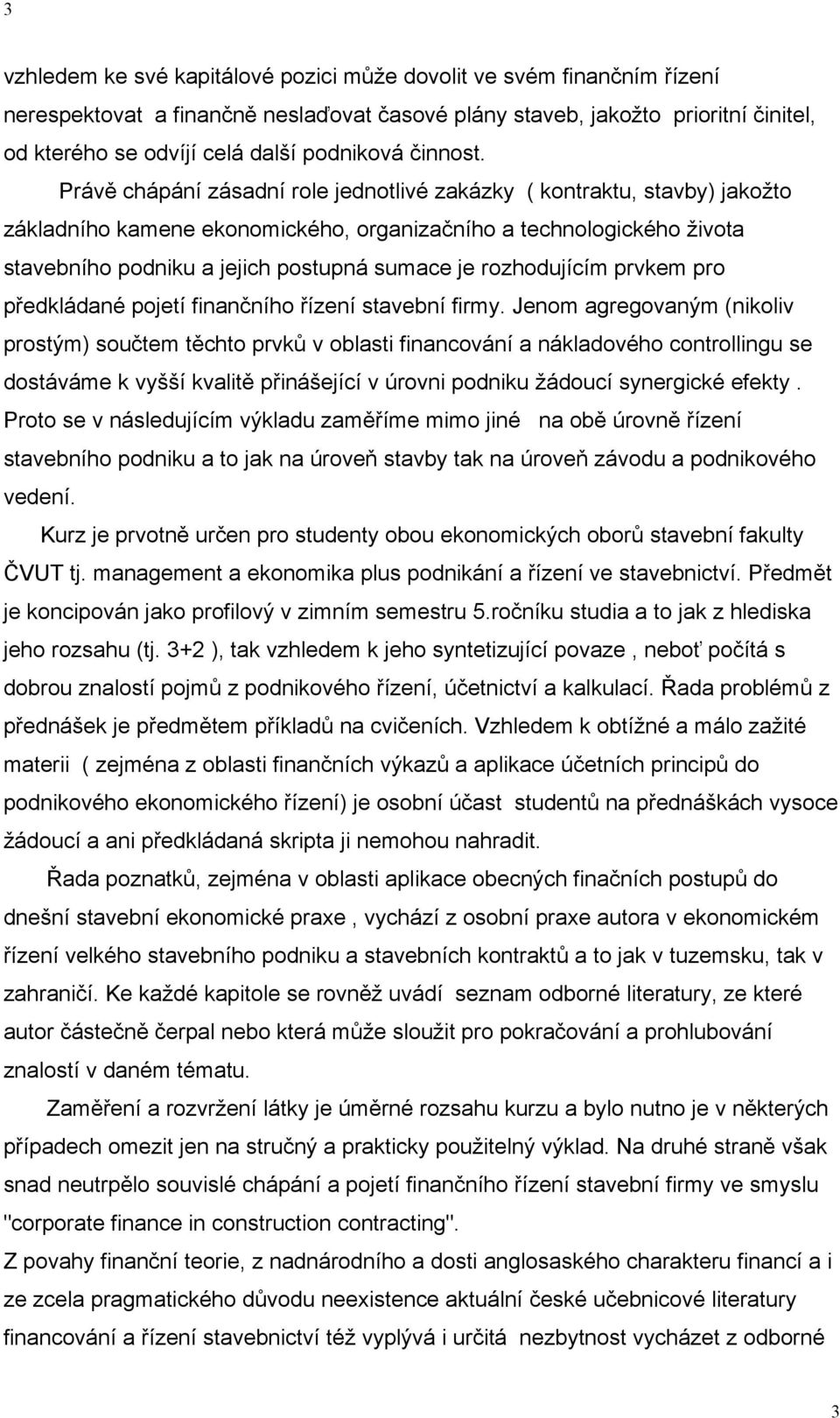 3

vzhledem ke své kapitálové pozici může dovolit ve svém finančním řízení nerespektovat a finančně neslaďovat časové plány staveb, jakožto prioritní činitel, od kterého se odvíjí celá další podniková činnost.

Právě chápání zásadní role jednotlivé zakázky ( kontraktu, stavby) jakožto základního kamene ekonomického, organizačního a technologického života stavebního podniku a jejich postupná sumace je rozhodujícím prvkem pro předkládané pojetí finančního řízení stavební firmy. Jenom agregovaným (nikoliv prostým) součtem těchto prvků v oblasti financování a nákladového controllingu se dostáváme k vyšší kvalitě přinášející v úrovni podniku žádoucí synergické efekty . Proto se v následujícím výkladu zaměříme mimo jiné na obě úrovně řízení stavebního podniku a to jak na úroveň stavby tak na úroveň závodu a podnikového vedení.

Kurz je prvotně určen pro studenty obou ekonomických oborů stavební fakulty ČVUT tj. management a ekonomika plus podnikání a řízení ve stavebnictví. Předmět je koncipován jako profilový v zimním semestru 5.ročníku studia a to jak z hlediska jeho rozsahu (tj. 3+2 ), tak vzhledem k jeho syntetizující povaze , neboť počítá s dobrou znalostí pojmů z podnikového řízení, účetnictví a kalkulací. Řada problémů z přednášek je předmětem příkladů na cvičeních. Vzhledem k obtížné a málo zažité materii ( zejména z oblasti finančních výkazů a aplikace účetních principů do podnikového ekonomického řízení) je osobní účast studentů na přednáškách vysoce žádoucí a ani předkládaná skripta ji nemohou nahradit.

Řada poznatků, zejména v oblasti aplikace obecných finačních postupů do dnešní stavební ekonomické praxe , vychází z osobní praxe autora v ekonomickém řízení velkého stavebního podniku a stavebních kontraktů a to jak v tuzemsku, tak v zahraničí. Ke každé kapitole se rovněž uvádí seznam odborné literatury, ze které autor částečně čerpal nebo která může sloužit pro pokračování a prohlubování znalostí v daném tématu.

Zaměření a rozvržení látky je úměrné rozsahu kurzu a bylo nutno je v některých případech omezit jen na stručný a prakticky použitelný výklad. Na druhé straně však snad neutrpělo souvislé chápání a pojetí finančního řízení stavební firmy ve smyslu "corporate finance in construction contracting".
Z povahy finanční teorie, z nadnárodního a dosti anglosaského charakteru financí a i ze zcela pragmatického důvodu neexistence aktuální české učebnicové literatury financování a řízení stavebnictví též vyplývá i určitá nezbytnost vycházet z odborné

3